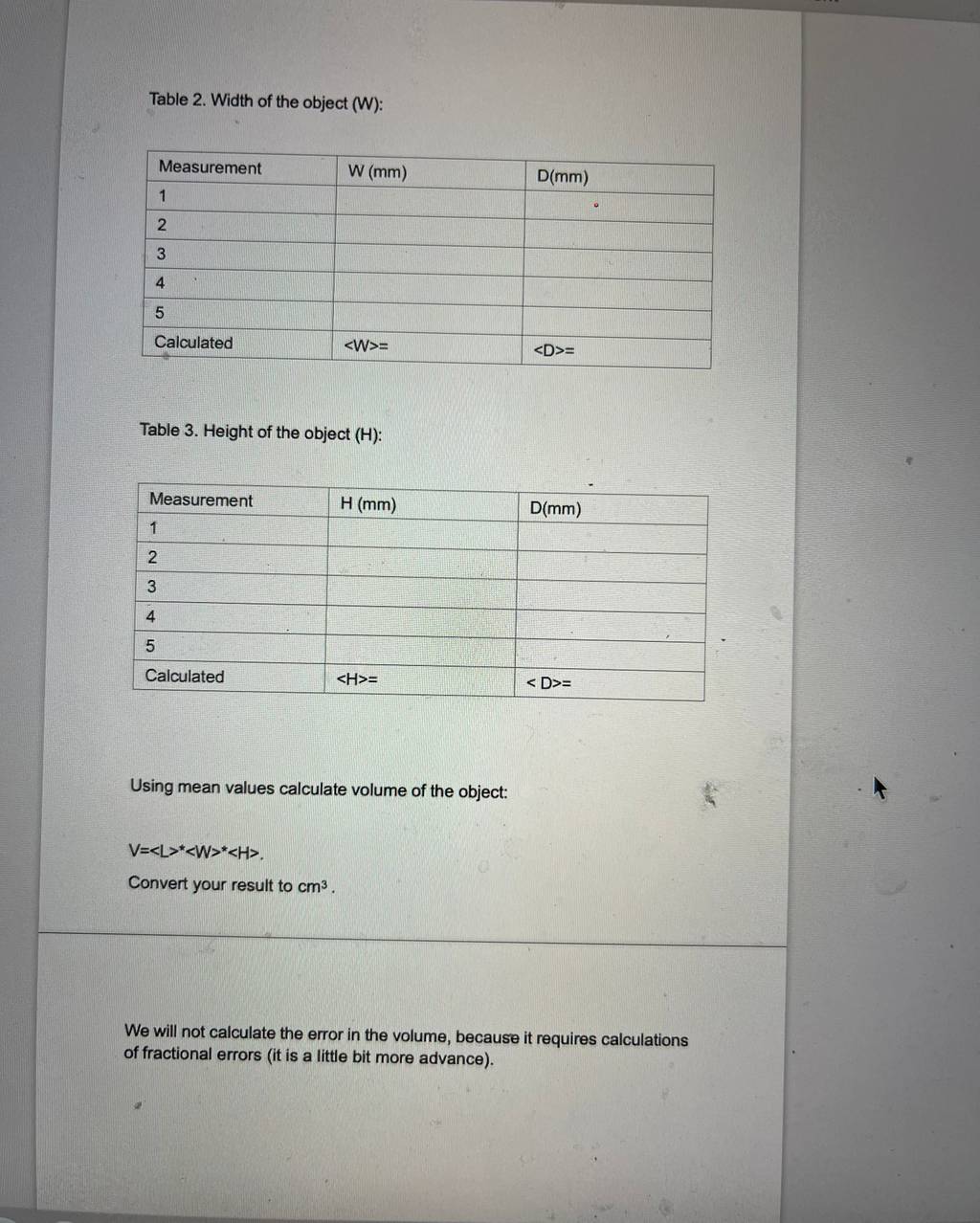 Table 2. Width of the object (W):

| Measurement | W (mm) | D(mm) |
|---|---|---|
| 1 | | |
| 2 | | |
| 3 | | |
| 4 | | |
| 5 | | |
| Calculated | <W>= | <D>= |

Table 3. Height of the object (H):

| Measurement | H (mm) | D(mm) |
|---|---|---|
| 1 | | |
| 2 | | |
| 3 | | |
| 4 | | |
| 5 | | |
| Calculated | <H>= | < D>= |

Using mean values calculate volume of the object:

V=<L>*<W>*<H>.

Convert your result to $cm^3$.

We will not calculate the error in the volume, because it requires calculations of fractional errors (it is a little bit more advance).